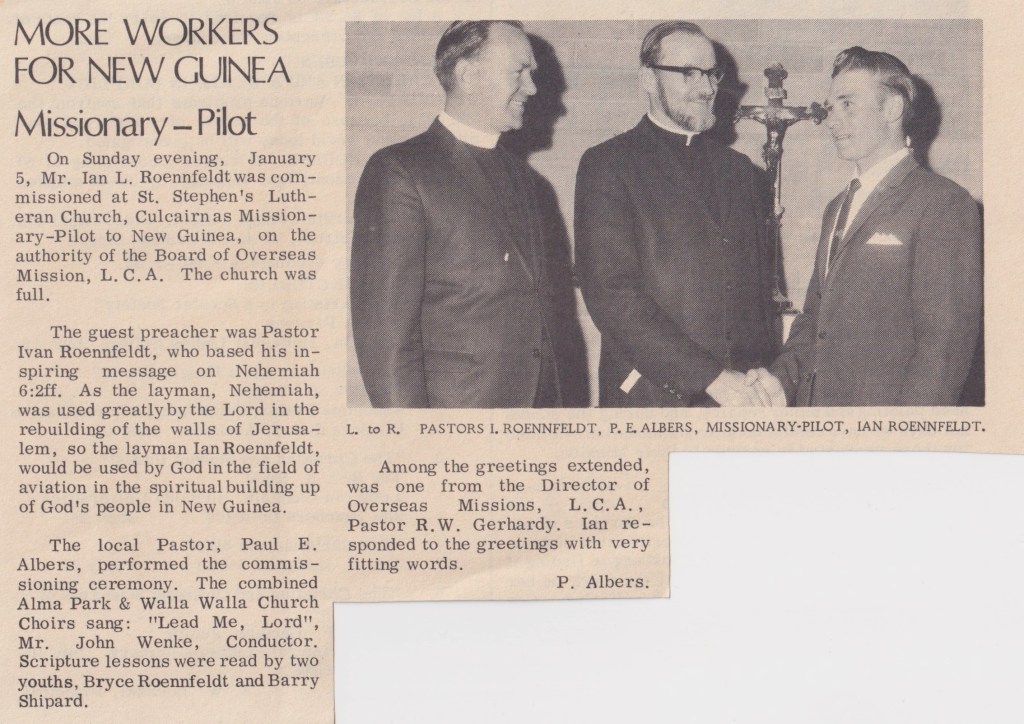 MORE WORKERS FOR NEW GUINEA

Missionary – Pilot

On Sunday evening, January 5, Mr. Ian L. Roennfeldt was commissioned at St. Stephen's Lutheran Church, Culcairn as Missionary-Pilot to New Guinea, on the authority of the Board of Overseas Mission, L.C.A. The church was full.

The guest preacher was Pastor Ivan Roennfeldt, who based his inspiring message on Nehemiah 6:2ff. As the layman, Nehemiah, was used greatly by the Lord in the rebuilding of the walls of Jerusalem, so the layman Ian Roennfeldt, would be used by God in the field of aviation in the spiritual building up of God's people in New Guinea.

The local Pastor, Paul E. Albers, performed the commissioning ceremony. The combined Alma Park & Walla Walla Church Choirs sang: "Lead Me, Lord", Mr. John Wenke, Conductor. Scripture lessons were read by two youths, Bryce Roennfeldt and Barry Shipard.

L. to R. PASTORS I. ROENNFELDT, P. E. ALBERS, MISSIONARY-PILOT, IAN ROENNFELDT.

Among the greetings extended, was one from the Director of Overseas Missions, L.C.A., Pastor R.W. Gerhardy. Ian responded to the greetings with very fitting words.

P. Albers.